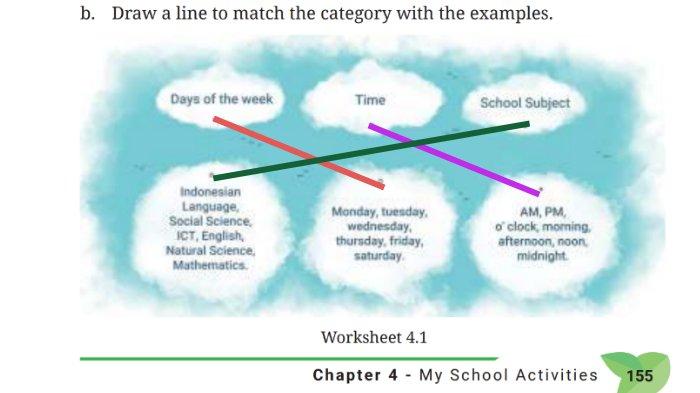 b. Draw a line to match the category with the examples.

Days of the week

Time

School Subject

Indonesian Language, Social Science, ICT, English, Natural Science, Mathematics.

Monday, tuesday, wednesday, thursday, friday, saturday.

AM, PM, o' clock, morning, afternoon, noon, midnight.

Worksheet 4.1

Chapter 4 - My School Activities 155